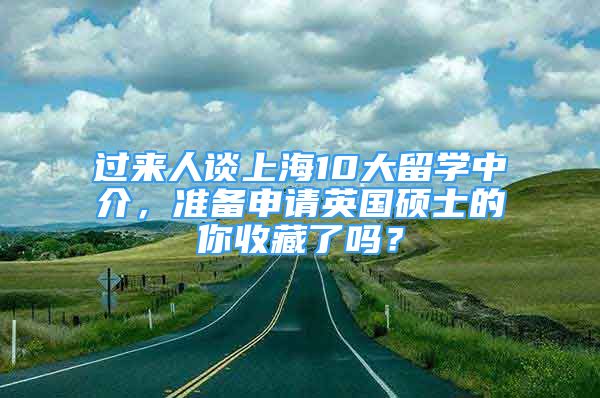 过来人谈上海10大留学中介，准备申请英国硕士的你收藏了吗？